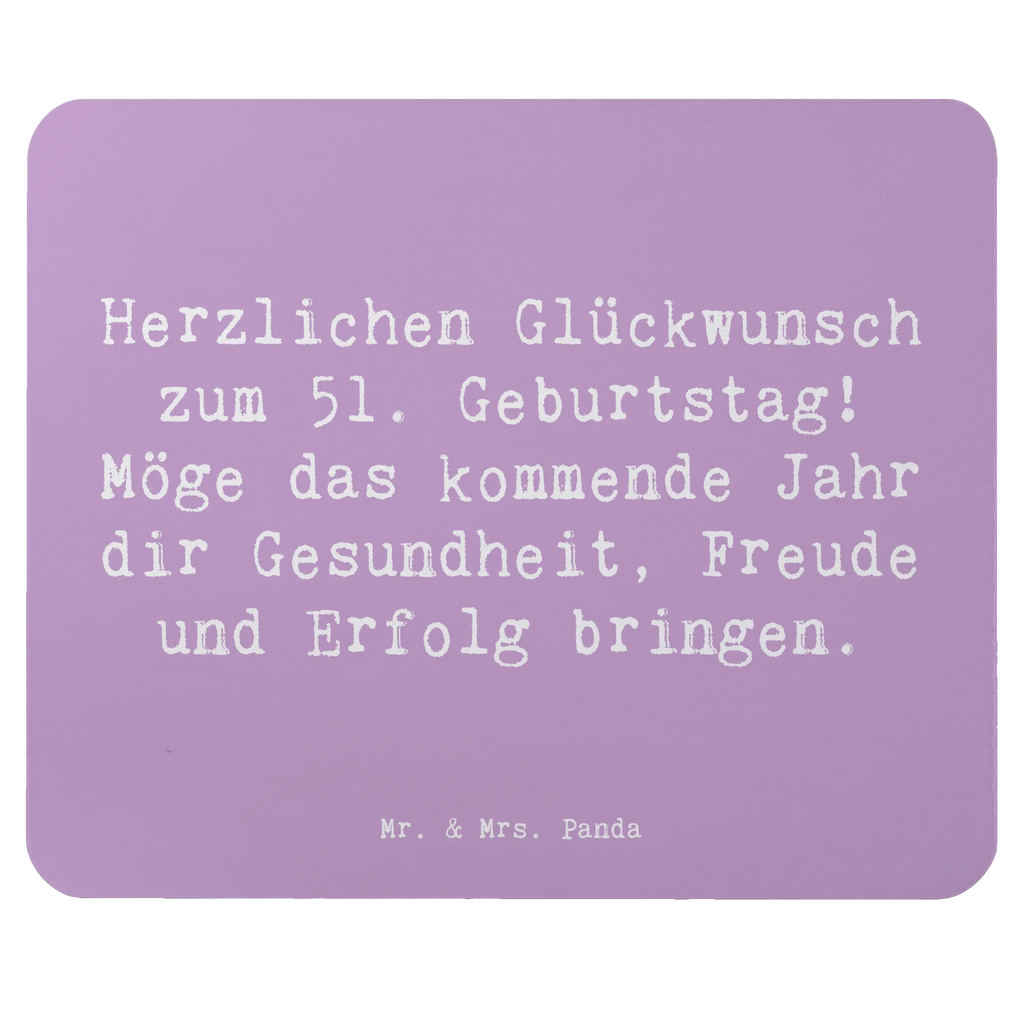 Herzlichen Glückwunsch zum 51. Geburtstag! Möge das kommende Jahr dir Gesundheit, Freude und Erfolg bringen.

Mr. & Mrs. Panda